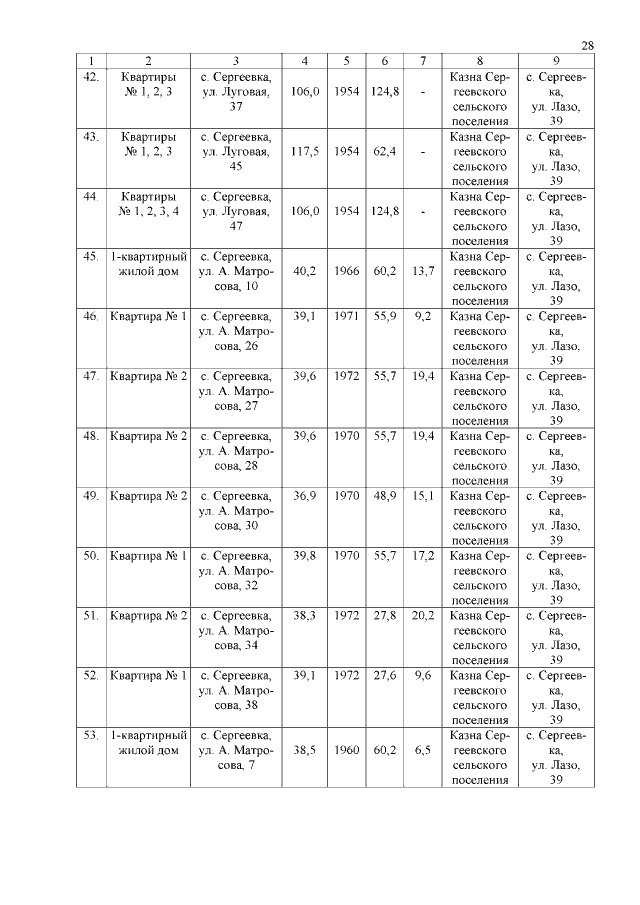 28

| 1 | 2 | 3 | 4 | 5 | 6 | 7 | 8 | 9 |
|---|---|---|---|---|---|---|---|---|
| 42. | Квартиры № 1, 2, 3 | с. Сергеевка, ул. Луговая, 37 | 106,0 | 1954 | 124,8 | - | Казна Сергеевского сельского поселения | с. Сергеевка, ул. Лазо, 39 |
| 43. | Квартиры № 1, 2, 3 | с. Сергеевка, ул. Луговая, 45 | 117,5 | 1954 | 62,4 | - | Казна Сергеевского сельского поселения | с. Сергеевка, ул. Лазо, 39 |
| 44. | Квартиры № 1, 2, 3, 4 | с. Сергеевка, ул. Луговая, 47 | 106,0 | 1954 | 124,8 | - | Казна Сергеевского сельского поселения | с. Сергеевка, ул. Лазо, 39 |
| 45. | 1-квартирный жилой дом | с. Сергеевка, ул. А. Матросова, 10 | 40,2 | 1966 | 60,2 | 13,7 | Казна Сергеевского сельского поселения | с. Сергеевка, ул. Лазо, 39 |
| 46. | Квартира № 1 | с. Сергеевка, ул. А. Матросова, 26 | 39,1 | 1971 | 55,9 | 9,2 | Казна Сергеевского сельского поселения | с. Сергеевка, ул. Лазо, 39 |
| 47. | Квартира № 2 | с. Сергеевка, ул. А. Матросова, 27 | 39,6 | 1972 | 55,7 | 19,4 | Казна Сергеевского сельского поселения | с. Сергеевка, ул. Лазо, 39 |
| 48. | Квартира № 2 | с. Сергеевка, ул. А. Матросова, 28 | 39,6 | 1970 | 55,7 | 19,4 | Казна Сергеевского сельского поселения | с. Сергеевка, ул. Лазо, 39 |
| 49. | Квартира № 2 | с. Сергеевка, ул. А. Матросова, 30 | 36,9 | 1970 | 48,9 | 15,1 | Казна Сергеевского сельского поселения | с. Сергеевка, ул. Лазо, 39 |
| 50. | Квартира № 1 | с. Сергеевка, ул. А. Матросова, 32 | 39,8 | 1970 | 55,7 | 17,2 | Казна Сергеевского сельского поселения | с. Сергеевка, ул. Лазо, 39 |
| 51. | Квартира № 2 | с. Сергеевка, ул. А. Матросова, 34 | 38,3 | 1972 | 27,8 | 20,2 | Казна Сергеевского сельского поселения | с. Сергеевка, ул. Лазо, 39 |
| 52. | Квартира № 1 | с. Сергеевка, ул. А. Матросова, 38 | 39,1 | 1972 | 27,6 | 9,6 | Казна Сергеевского сельского поселения | с. Сергеевка, ул. Лазо, 39 |
| 53. | 1-квартирный жилой дом | с. Сергеевка, ул. А. Матросова, 7 | 38,5 | 1960 | 60,2 | 6,5 | Казна Сергеевского сельского поселения | с. Сергеевка, ул. Лазо, 39 |